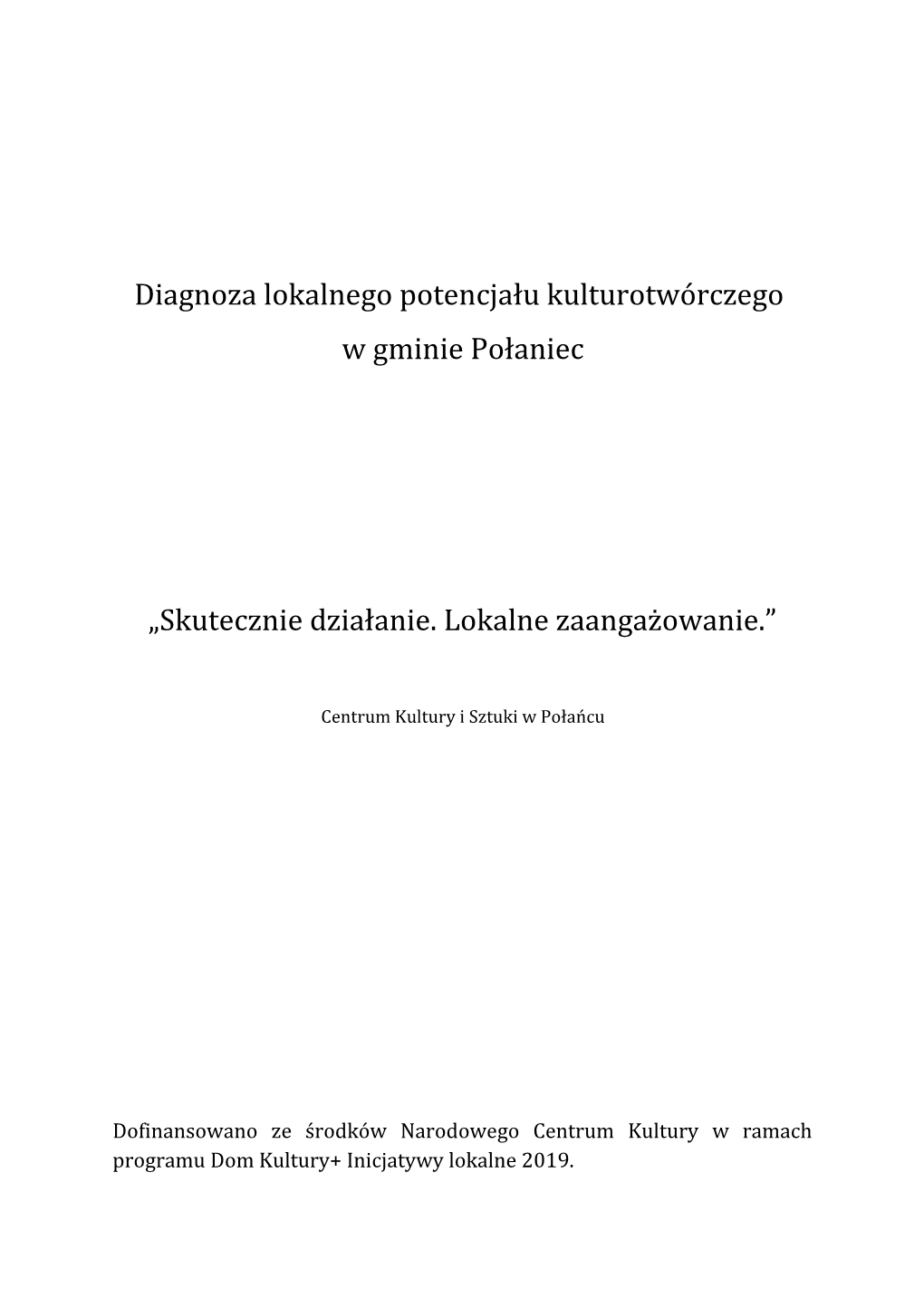 Diagnoza lokalnego potencjału kulturotwórczego w gminie Połaniec

„Skutecznie działanie. Lokalne zaangażowanie.”

Centrum Kultury i Sztuki w Połańcu

Dofinansowano ze środków Narodowego Centrum Kultury w ramach programu Dom Kultury+ Inicjatywy lokalne 2019.